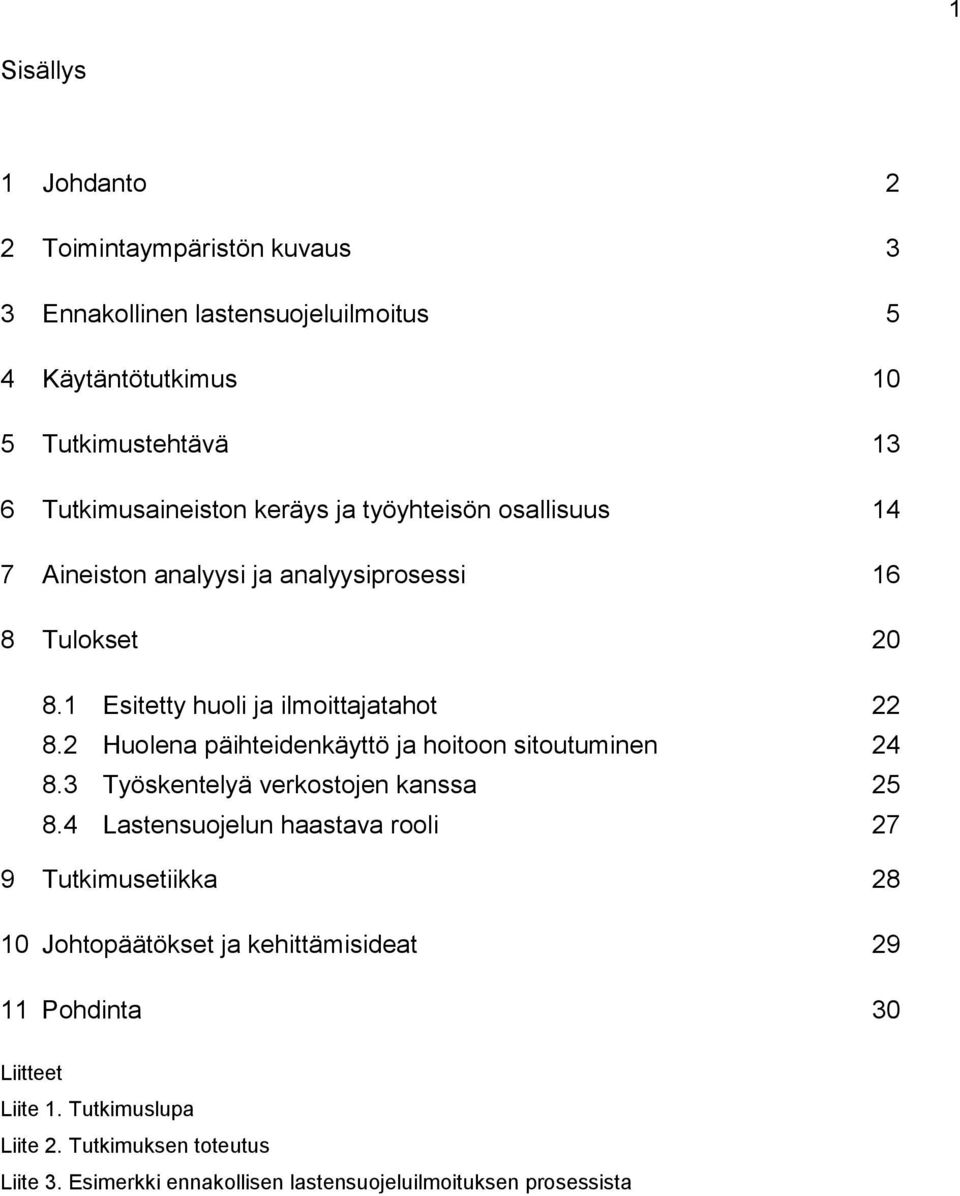 1

Sisällys

1 Johdanto 2

2 Toimintaympäristön kuvaus 3

3 Ennakollinen lastensuojeluilmoitus 5

4 Käytäntötutkimus 10

5 Tutkimustehtävä 13

6 Tutkimusaineiston keräys ja työyhteisön osallisuus 14

7 Aineiston analyysi ja analyysiprosessi 16

8 Tulokset 20

8.1 Esitetty huoli ja ilmoittajatahot 22
8.2 Huolena päihteidenkäyttö ja hoitoon sitoutuminen 24
8.3 Työskentelyä verkostojen kanssa 25
8.4 Lastensuojelun haastava rooli 27

9 Tutkimusetiikka 28

10 Johtopäätökset ja kehittämisideat 29

11 Pohdinta 30

Liitteet
Liite 1. Tutkimuslupa
Liite 2. Tutkimuksen toteutus
Liite 3. Esimerkki ennakollisen lastensuojeluilmoituksen prosessista